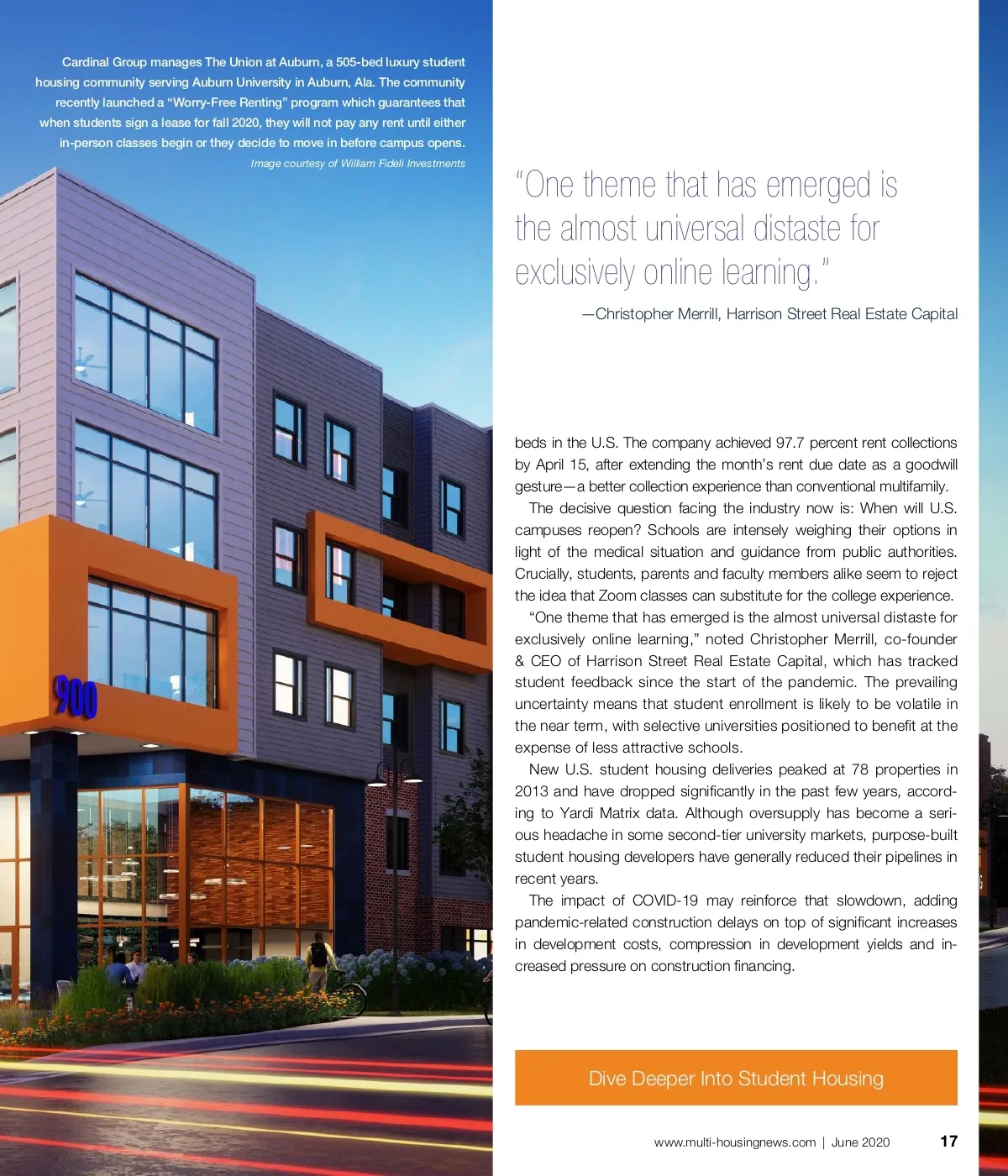 Cardinal Group manages The Union at Auburn, a 505-bed luxury student housing community serving Auburn University in Auburn, Ala. The community recently launched a "Worry-Free Renting" program which guarantees that when students sign a lease for fall 2020, they will not pay any rent until either in-person classes begin or they decide to move in before campus opens.

Image courtesy of William Fideli Investments

900

"One theme that has emerged is the almost universal distaste for exclusively online learning."

—Christopher Merrill, Harrison Street Real Estate Capital

beds in the U.S. The company achieved 97.7 percent rent collections by April 15, after extending the month's rent due date as a goodwill gesture—a better collection experience than conventional multifamily.

The decisive question facing the industry now is: When will U.S. campuses reopen? Schools are intensely weighing their options in light of the medical situation and guidance from public authorities. Crucially, students, parents and faculty members alike seem to reject the idea that Zoom classes can substitute for the college experience.

"One theme that has emerged is the almost universal distaste for exclusively online learning," noted Christopher Merrill, co-founder & CEO of Harrison Street Real Estate Capital, which has tracked student feedback since the start of the pandemic. The prevailing uncertainty means that student enrollment is likely to be volatile in the near term, with selective universities positioned to benefit at the expense of less attractive schools.

New U.S. student housing deliveries peaked at 78 properties in 2013 and have dropped significantly in the past few years, according to Yardi Matrix data. Although oversupply has become a serious headache in some second-tier university markets, purpose-built student housing developers have generally reduced their pipelines in recent years.

The impact of COVID-19 may reinforce that slowdown, adding pandemic-related construction delays on top of significant increases in development costs, compression in development yields and increased pressure on construction financing.

Dive Deeper Into Student Housing

www.multi-housingnews.com | June 2020 17